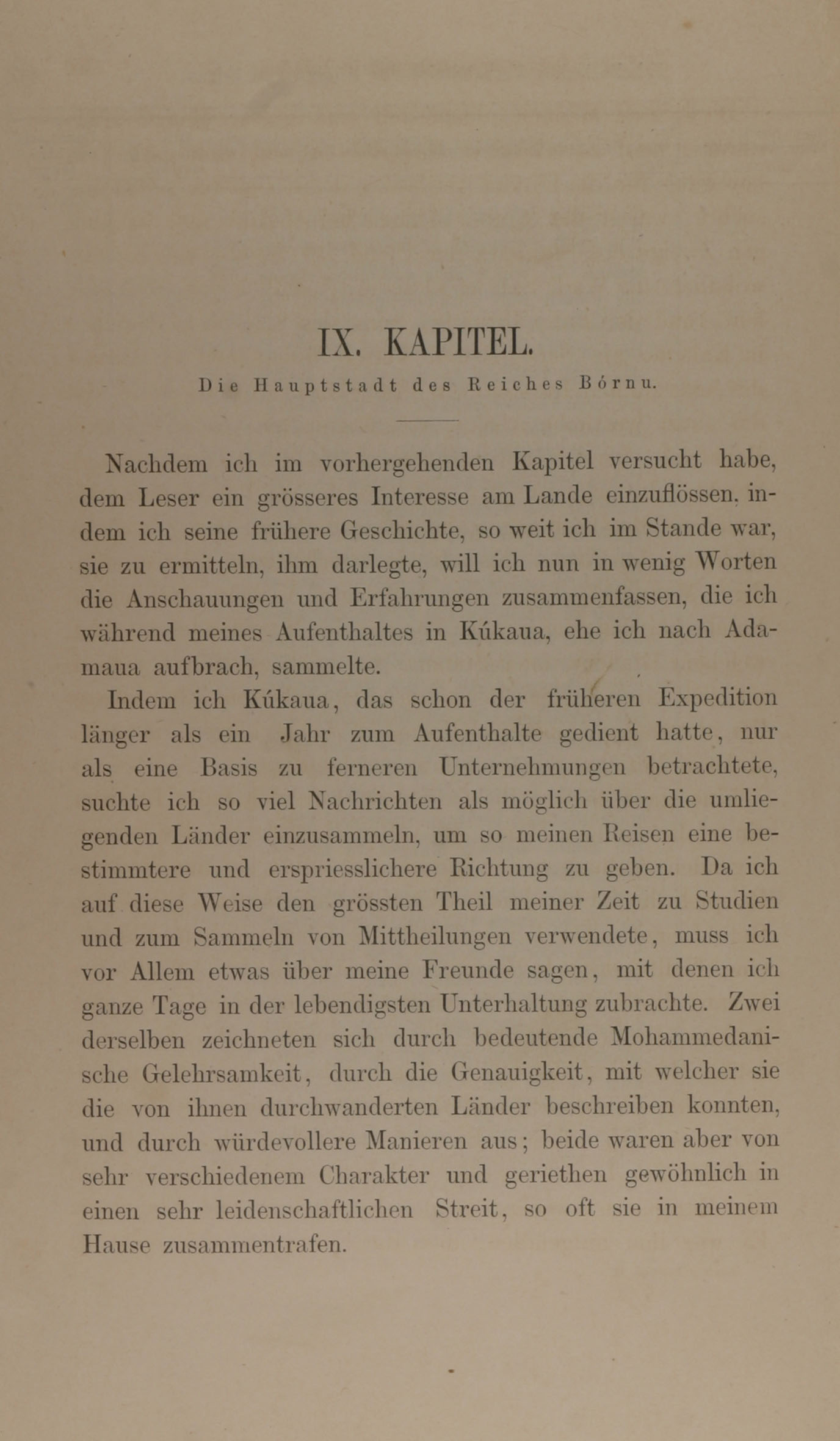 IX. KAPITEL.

Die Hauptstadt des Reiches Bórnu.

Nachdem ich im vorhergehenden Kapitel versucht habe, dem Leser ein grösseres Interesse am Lande einzuflössen, indem ich seine frühere Geschichte, so weit ich im Stande war, sie zu ermitteln, ihm darlegte, will ich nun in wenig Worten die Anschauungen und Erfahrungen zusammenfassen, die ich während meines Aufenthaltes in Kúkaua, ehe ich nach Adamaua aufbrach, sammelte.

Indem ich Kúkaua, das schon der früheren Expedition länger als ein Jahr zum Aufenthalte gedient hatte, nur als eine Basis zu ferneren Unternehmungen betrachtete, suchte ich so viel Nachrichten als möglich über die umliegenden Länder einzusammeln, um so meinen Reisen eine bestimmtere und erspriesslichere Richtung zu geben. Da ich auf diese Weise den grössten Theil meiner Zeit zu Studien und zum Sammeln von Mittheilungen verwendete, muss ich vor Allem etwas über meine Freunde sagen, mit denen ich ganze Tage in der lebendigsten Unterhaltung zubrachte. Zwei derselben zeichneten sich durch bedeutende Mohammedanische Gelehrsamkeit, durch die Genauigkeit, mit welcher sie die von ihnen durchwanderten Länder beschreiben konnten, und durch würdevollere Manieren aus; beide waren aber von sehr verschiedenem Charakter und geriethen gewöhnlich in einen sehr leidenschaftlichen Streit, so oft sie in meinem Hause zusammentrafen.